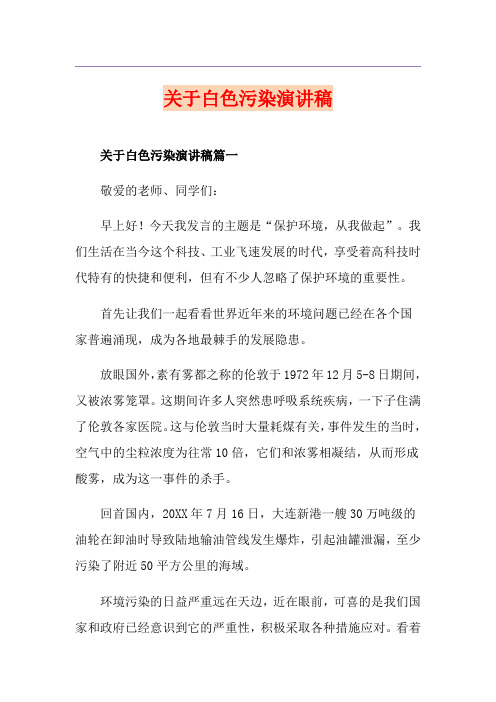 关于白色污染演讲稿

关于白色污染演讲稿篇一

敬爱的老师、同学们：

早上好！今天我发言的主题是“保护环境，从我做起”。我们生活在当今这个科技、工业飞速发展的时代，享受着高科技时代特有的快捷和便利，但有不少人忽略了保护环境的重要性。

首先让我们一起看看世界近年来的环境问题已经在各个国家普遍涌现，成为各地最棘手的发展隐患。

放眼国外，素有雾都之称的伦敦于1972年12月5-8日期间，又被浓雾笼罩。这期间许多人突然患呼吸系统疾病，一下子住满了伦敦各家医院。这与伦敦当时大量耗煤有关，事件发生的当时，空气中的尘粒浓度为往常10倍，它们和浓雾相凝结，从而形成酸雾，成为这一事件的杀手。

回首国内，20XX年7月16日，大连新港一艘30万吨级的油轮在卸油时导致陆地输油管线发生爆炸，引起油罐泄漏，至少污染了附近50平方公里的海域。

环境污染的日益严重远在天边，近在眼前，可喜的是我们国家和政府已经意识到它的严重性，积极采取各种措施应对。看着